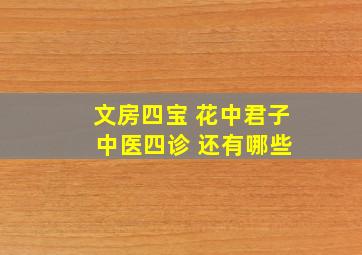 文房四宝 花中君子
中医四诊 还有哪些